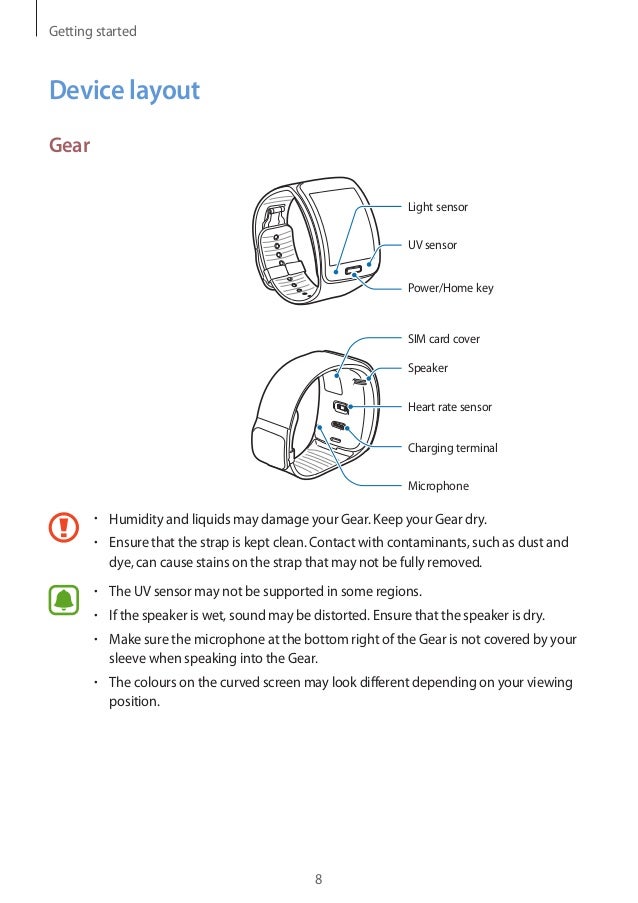 Getting started

Device layout

Gear

Light sensor

UV sensor

Power/Home key

SIM card cover

Speaker

Heart rate sensor

Charging terminal

Microphone

• Humidity and liquids may damage your Gear. Keep your Gear dry.
• Ensure that the strap is kept clean. Contact with contaminants, such as dust and dye, can cause stains on the strap that may not be fully removed.

• The UV sensor may not be supported in some regions.
• If the speaker is wet, sound may be distorted. Ensure that the speaker is dry.
• Make sure the microphone at the bottom right of the Gear is not covered by your sleeve when speaking into the Gear.
• The colours on the curved screen may look different depending on your viewing position.

8